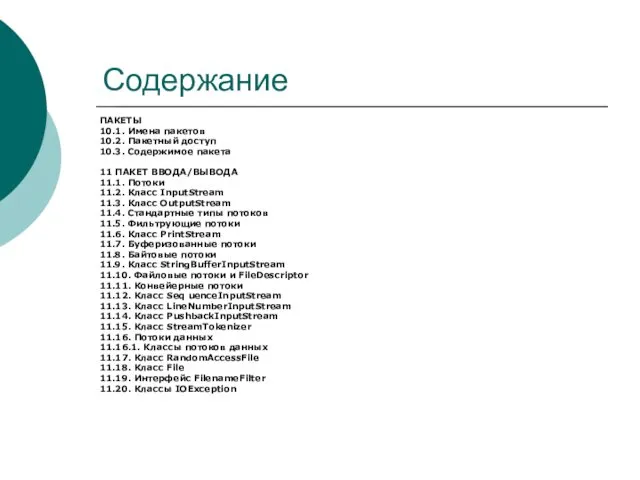 Содержание

ПАКЕТЫ
10.1. Имена пакетов
10.2. Пакетный доступ
10.3. Содержимое пакета

11 ПАКЕТ ВВОДА/ВЫВОДА
11.1. Потоки
11.2. Класс InputStream
11.3. Класс OutputStream
11.4. Стандартные типы потоков
11.5. Фильтрующие потоки
11.6. Класс PrintStream
11.7. Буферизованные потоки
11.8. Байтовые потоки
11.9. Класс StringBufferInputStream
11.10. Файловые потоки и FileDescriptor
11.11. Конвейерные потоки
11.12. Класс Seq uenceInputStream
11.13. Класс LineNumberInputStream
11.14. Класс PushbackInputStream
11.15. Класс StreamTokenizer
11.16. Потоки данных
11.16.1. Классы потоков данных
11.17. Класс RandomAccessFile
11.18. Класс File
11.19. Интерфейс FilenameFilter
11.20. Классы IOException